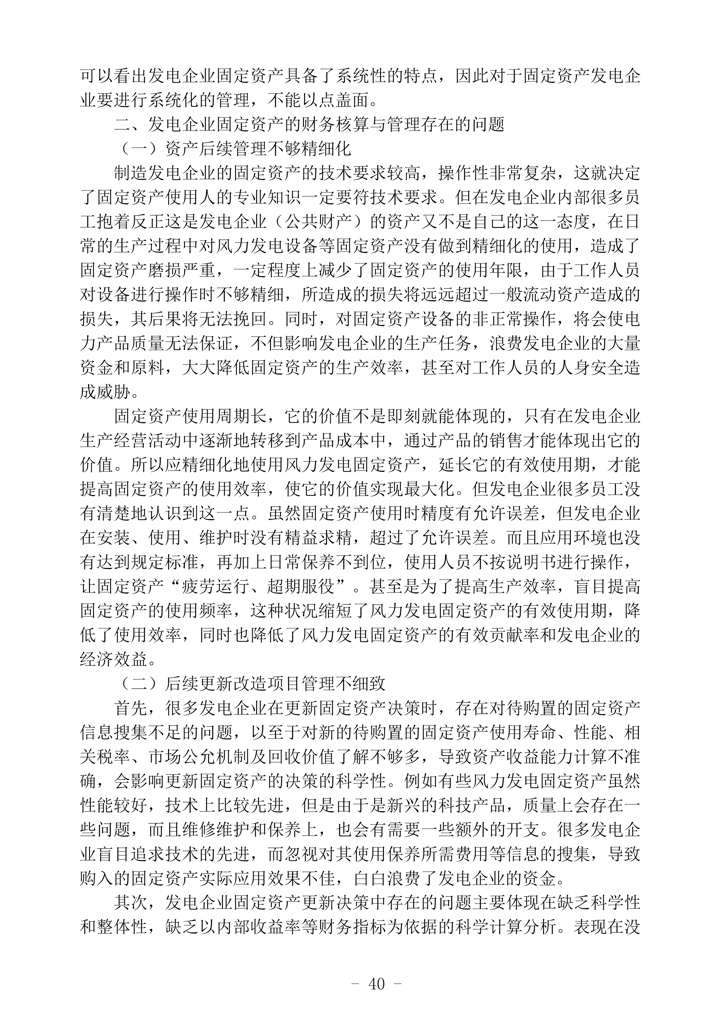 可以看出发电企业固定资产具备了系统性的特点，因此对于固定资产发电企业要进行系统化的管理，不能以点盖面。

二、发电企业固定资产的财务核算与管理存在的问题

（一）资产后续管理不够精细化

制造发电企业的固定资产的技术要求较高，操作性非常复杂，这就决定了固定资产使用人的专业知识一定要符技术要求。但在发电企业内部很多员工抱着反正这是发电企业（公共财产）的资产又不是自己的这一态度，在日常的生产过程中对风力发电设备等固定资产没有做到精细化的使用，造成了固定资产磨损严重，一定程度上减少了固定资产的使用年限，由于工作人员对设备进行操作时不够精细，所造成的损失将远远超过一般流动资产造成的损失，其后果将无法挽回。同时，对固定资产设备的非正常操作，将会使电力产品质量无法保证，不但影响发电企业的生产任务，浪费发电企业的大量资金和原料，大大降低固定资产的生产效率，甚至对工作人员的人身安全造成威胁。

固定资产使用周期长，它的价值不是即刻就能体现的，只有在发电企业生产经营活动中逐渐地转移到产品成本中，通过产品的销售才能体现出它的价值。所以应精细化地使用风力发电固定资产，延长它的有效使用期，才能提高固定资产的使用效率，使它的价值实现最大化。但发电企业很多员工没有清楚地认识到这一点。虽然固定资产使用时精度有允许误差，但发电企业在安装、使用、维护时没有精益求精，超过了允许误差。而且应用环境也没有达到规定标准，再加上日常保养不到位，使用人员不按说明书进行操作，让固定资产“疲劳运行、超期服役”。甚至是为了提高生产效率，盲目提高固定资产的使用频率，这种状况缩短了风力发电固定资产的有效使用期，降低了使用效率，同时也降低了风力发电固定资产的有效贡献率和发电企业的经济效益。

（二）后续更新改造项目管理不细致

首先，很多发电企业在更新固定资产决策时，存在对待购置的固定资产信息搜集不足的问题，以至于对新的待购置的固定资产使用寿命、性能、相关税率、市场公允机制及回收价值了解不够多，导致资产收益能力计算不准确，会影响更新固定资产的决策的科学性。例如有些风力发电固定资产虽然性能较好，技术上比较先进，但是由于是新兴的科技产品，质量上会存在一些问题，而且维修维护和保养上，也会有需要一些额外的开支。很多发电企业盲目追求技术的先进，而忽视对其使用保养所需费用等信息的搜集，导致购入的固定资产实际应用效果不佳，白白浪费了发电企业的资金。

其次，发电企业固定资产更新决策中存在的问题主要体现在缺乏科学性和整体性，缺乏以内部收益率等财务指标为依据的科学计算分析。表现在没

- 40 -